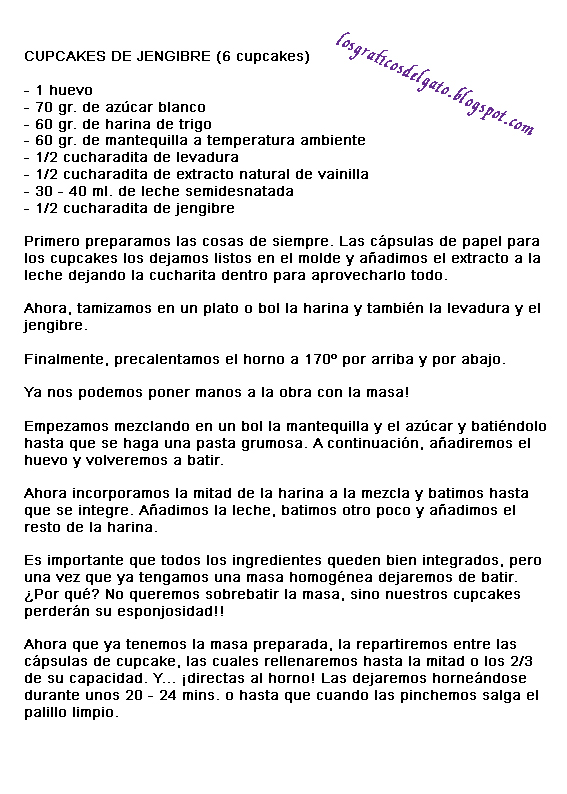 CUPCAKES DE JENGIBRE (6 cupcakes)

losgraficosdelgato.blogspot.com

- 1 huevo
- 70 gr. de azúcar blanco
- 60 gr. de harina de trigo
- 60 gr. de mantequilla a temperatura ambiente
- 1/2 cucharadita de levadura
- 1/2 cucharadita de extracto natural de vainilla
- 30 - 40 ml. de leche semidesnatada
- 1/2 cucharadita de jengibre

Primero preparamos las cosas de siempre. Las cápsulas de papel para los cupcakes los dejamos listos en el molde y añadimos el extracto a la leche dejando la cucharita dentro para aprovecharlo todo.

Ahora, tamizamos en un plato o bol la harina y también la levadura y el jengibre.

Finalmente, precalentamos el horno a 170º por arriba y por abajo.

Ya nos podemos poner manos a la obra con la masa!

Empezamos mezclando en un bol la mantequilla y el azúcar y batiéndolo hasta que se haga una pasta grumosa. A continuación, añadiremos el huevo y volveremos a batir.

Ahora incorporamos la mitad de la harina a la mezcla y batimos hasta que se integre. Añadimos la leche, batimos otro poco y añadimos el resto de la harina.

Es importante que todos los ingredientes queden bien integrados, pero una vez que ya tengamos una masa homogénea dejaremos de batir. ¿Por qué? No queremos sobrebatir la masa, sino nuestros cupcakes perderán su esponjosidad!!

Ahora que ya tenemos la masa preparada, la repartiremos entre las cápsulas de cupcake, las cuales rellenaremos hasta la mitad o los 2/3 de su capacidad. Y... ¡directas al horno! Las dejaremos horneándose durante unos 20 - 24 mins. o hasta que cuando las pinchemos salga el palillo limpio.